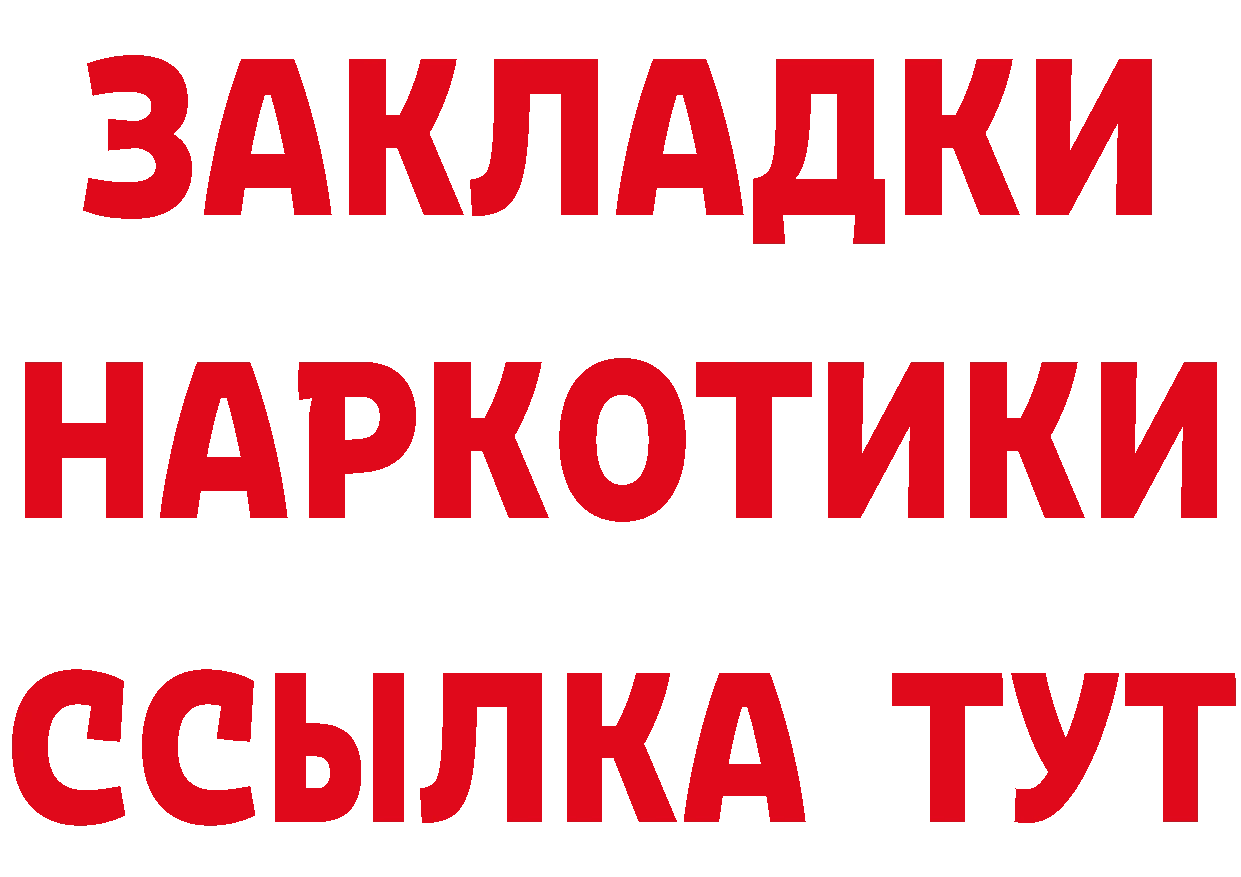 ЗАКЛАДКИ НАРКОТИКИ ССЫЛКА ТУТ